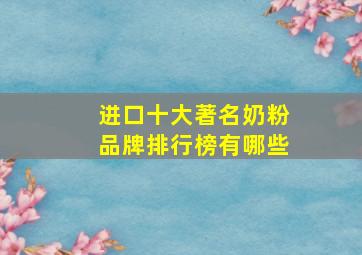 进口十大著名奶粉品牌排行榜有哪些